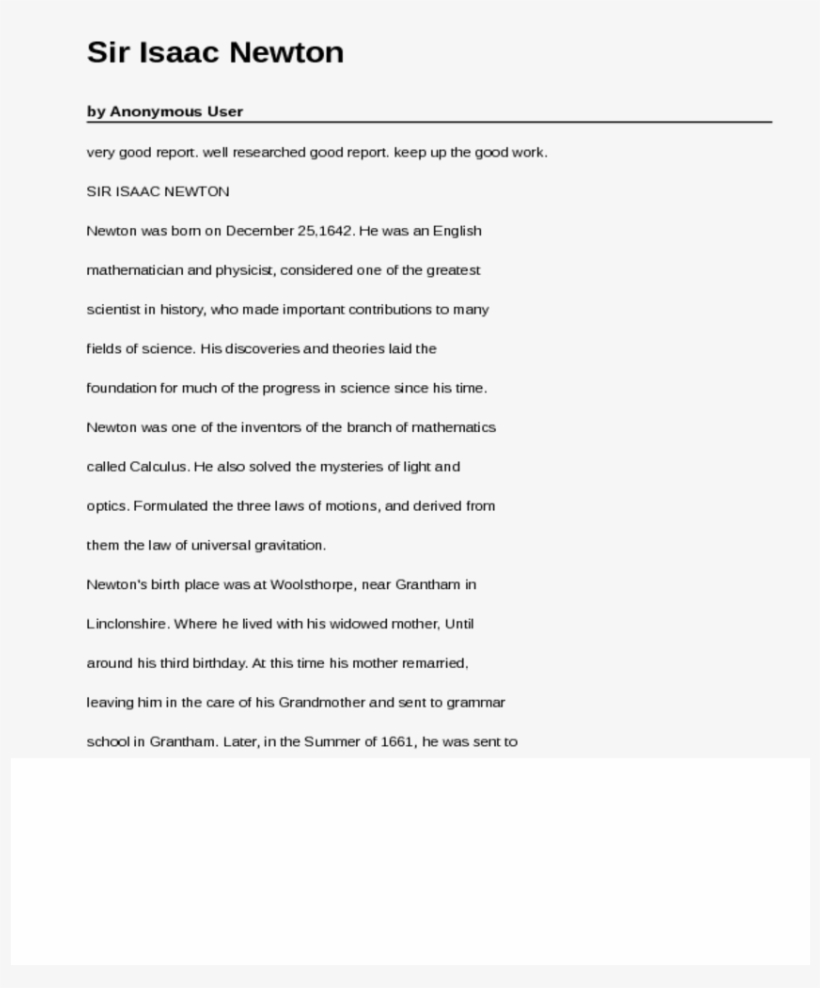 Sir Isaac Newton

by Anonymous User

very good report. well researched good report. keep up the good work.

SIR ISAAC NEWTON

Newton was born on December 25,1642. He was an English mathematician and physicist, considered one of the greatest scientist in history, who made important contributions to many fields of science. His discoveries and theories laid the foundation for much of the progress in science since his time. Newton was one of the inventors of the branch of mathematics called Calculus. He also solved the mysteries of light and optics. Formulated the three laws of motions, and derived from them the law of universal gravitation.

Newton's birth place was at Woolsthorpe, near Grantham in Linclonshire. Where he lived with his widowed mother, Until around his third birthday. At this time his mother remarried, leaving him in the care of his Grandmother and sent to grammar school in Grantham. Later, in the Summer of 1661, he was sent to